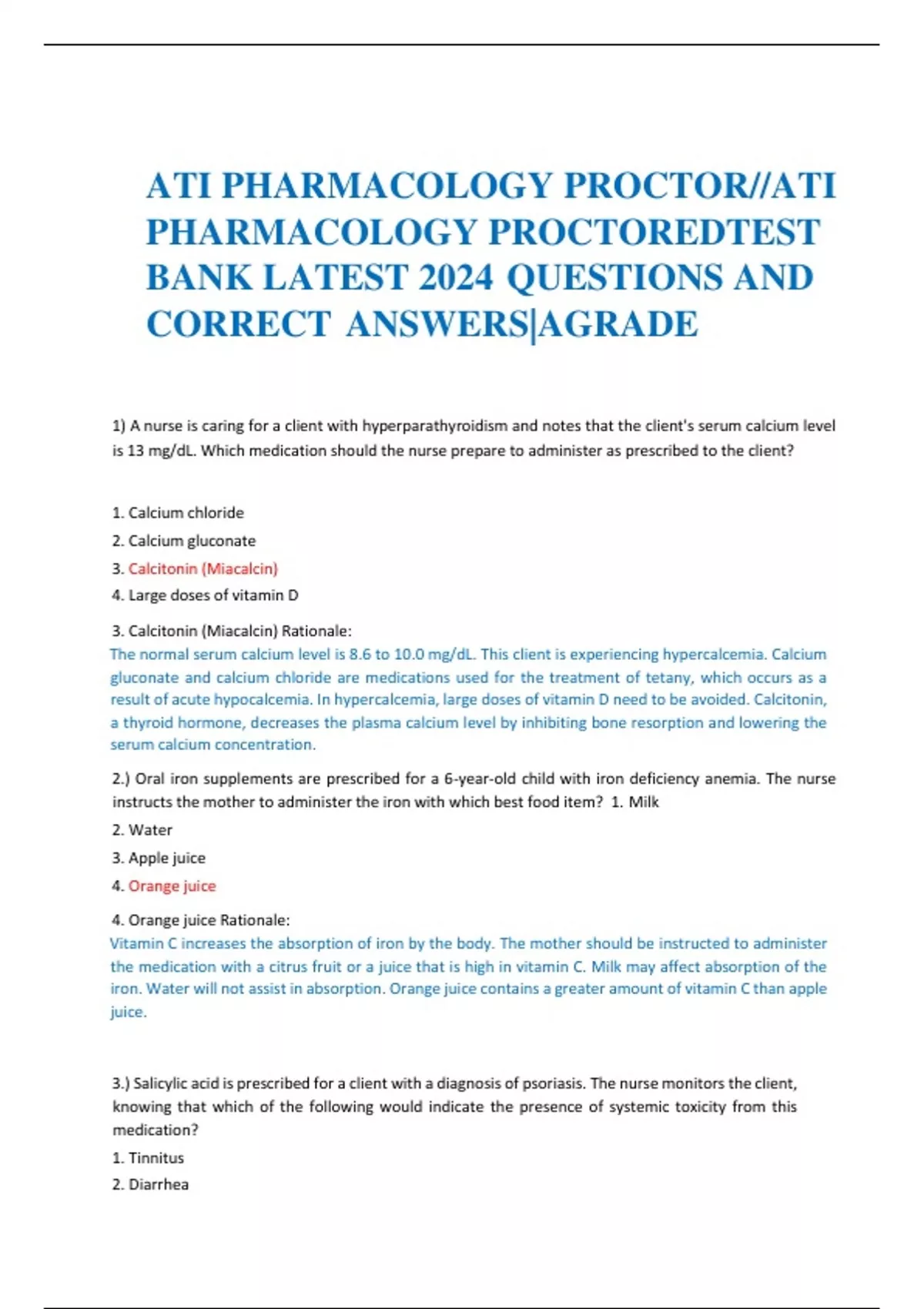 ATI PHARMACOLOGY PROCTOR//ATI PHARMACOLOGY PROCTOREDTEST BANK LATEST 2024 QUESTIONS AND CORRECT ANSWERS|AGRADE

1) A nurse is caring for a client with hyperparathyroidism and notes that the client's serum calcium level is 13 mg/dL. Which medication should the nurse prepare to administer as prescribed to the client?

1. Calcium chloride
2. Calcium gluconate
3. Calcitonin (Miacalcin)
4. Large doses of vitamin D

3. Calcitonin (Miacalcin) Rationale:
The normal serum calcium level is 8.6 to 10.0 mg/dL. This client is experiencing hypercalcemia. Calcium gluconate and calcium chloride are medications used for the treatment of tetany, which occurs as a result of acute hypocalcemia. In hypercalcemia, large doses of vitamin D need to be avoided. Calcitonin, a thyroid hormone, decreases the plasma calcium level by inhibiting bone resorption and lowering the serum calcium concentration.

2.) Oral iron supplements are prescribed for a 6-year-old child with iron deficiency anemia. The nurse instructs the mother to administer the iron with which best food item? 1. Milk
2. Water
3. Apple juice
4. Orange juice

4. Orange juice Rationale:
Vitamin C increases the absorption of iron by the body. The mother should be instructed to administer the medication with a citrus fruit or a juice that is high in vitamin C. Milk may affect absorption of the iron. Water will not assist in absorption. Orange juice contains a greater amount of vitamin C than apple juice.

3.) Salicylic acid is prescribed for a client with a diagnosis of psoriasis. The nurse monitors the client, knowing that which of the following would indicate the presence of systemic toxicity from this medication?
1. Tinnitus
2. Diarrhea